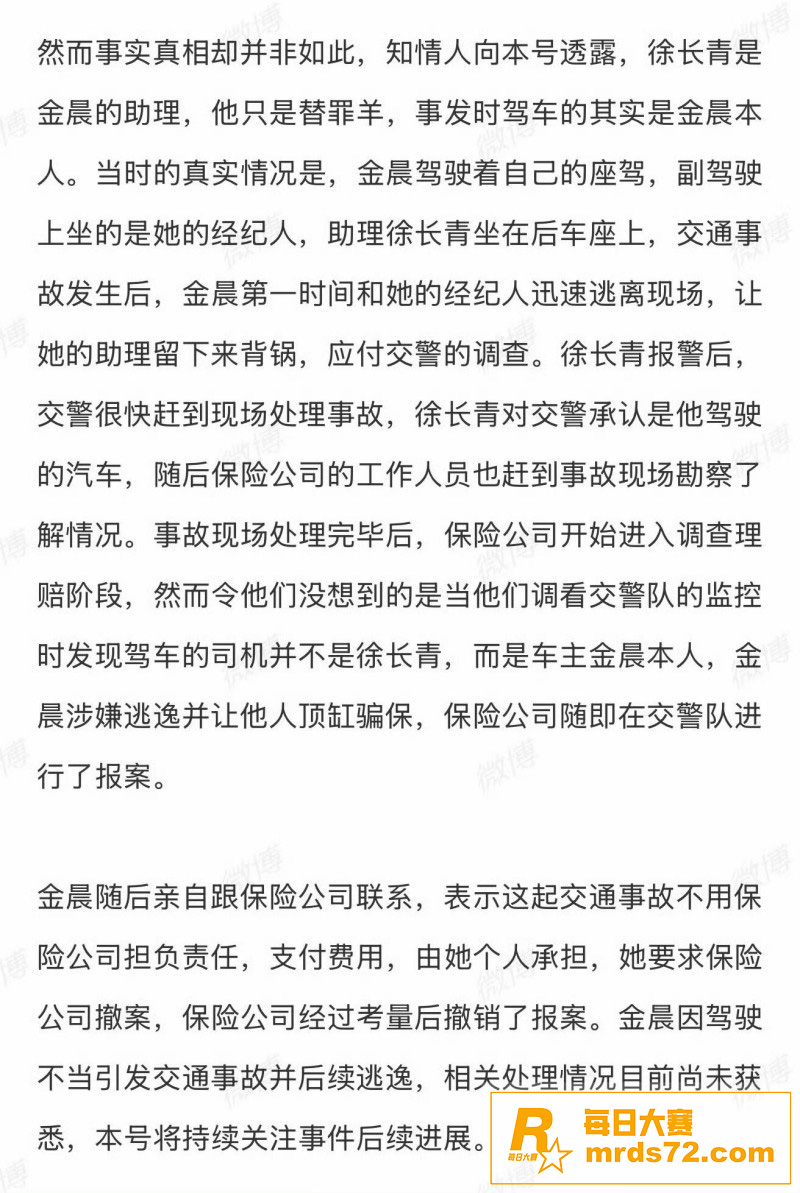 然而事实真相却并非如此，知情人向本号透露，徐长青是金晨的助理，他只是替罪羊，事发时驾车的其实是金晨本人。当时的真实情况是，金晨驾驶着自己的座驾，副驾驶上坐的是她的经纪人，助理徐长青坐在后车座上，交通事故发生后，金晨第一时间和她的经纪人迅速逃离现场，让她的助理留下来背锅，应付交警的调查。徐长青报警后，交警很快赶到现场处理事故，徐长青对交警承认是他驾驶的汽车，随后保险公司的工作人员也赶到事故现场勘察了解情况。事故现场处理完毕后，保险公司开始进入调查理赔阶段，然而令他们没想到的是当他们调看交警队的监控时发现驾车的司机并不是徐长青，而是车主金晨本人，金晨涉嫌逃逸并让他人顶缸骗保，保险公司随即在交警队进行了报案。

金晨随后亲自跟保险公司联系，表示这起交通事故不用保险公司担负责任，支付费用，由她个人承担，她要求保险公司撤案，保险公司经过考量后撤销了报案。金晨因驾驶不当引发交通事故并后续逃逸，相关处理情况目前尚未获悉，本号将持续关注事件后续进展。

微博

每日大赛
mrds72.com